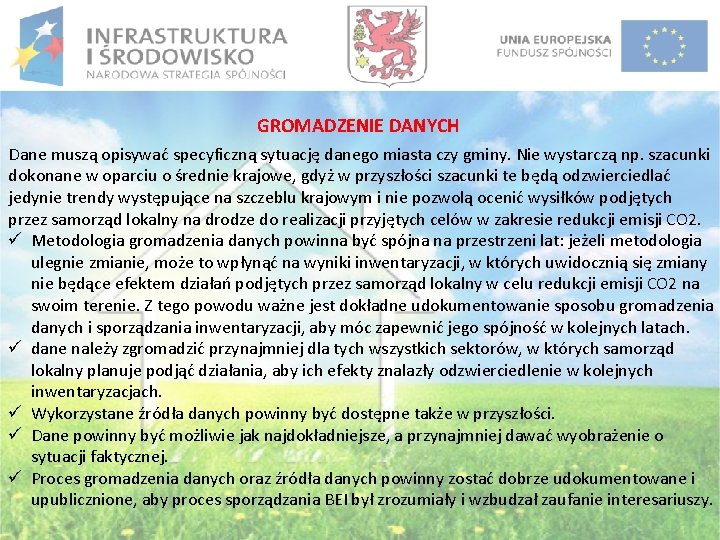 INFRASTRUKTURA I ŚRODOWISKO
NARODOWA STRATEGIA SPÓJNOŚCI

UNIA EUROPEJSKA
FUNDUSZ SPÓJNOŚCI

GROMADZENIE DANYCH

Dane muszą opisywać specyficzną sytuację danego miasta czy gminy. Nie wystarczą np. szacunki dokonane w oparciu o średnie krajowe, gdyż w przyszłości szacunki te będą odzwierciedlać jedynie trendy występujące na szczeblu krajowym i nie pozwolą ocenić wysiłków podjętych przez samorząd lokalny na drodze do realizacji przyjętych celów w zakresie redukcji emisji CO2.

✓ Metodologia gromadzenia danych powinna być spójna na przestrzeni lat: jeżeli metodologia ulegnie zmianie, może to wpłynąć na wyniki inwentaryzacji, w których uwidocznią się zmiany nie będące efektem działań podjętych przez samorząd lokalny w celu redukcji emisji CO2 na swoim terenie. Z tego powodu ważne jest dokładne udokumentowanie sposobu gromadzenia danych i sporządzania inwentaryzacji, aby móc zapewnić jego spójność w kolejnych latach.
✓ dane należy zgromadzić przynajmniej dla tych wszystkich sektorów, w których samorząd lokalny planuje podjąć działania, aby ich efekty znalazły odzwierciedlenie w kolejnych inwentaryzacjach.
✓ Wykorzystane źródła danych powinny być dostępne także w przyszłości.
✓ Dane powinny być możliwie jak najdokładniejsze, a przynajmniej dawać wyobrażenie o sytuacji faktycznej.
✓ Proces gromadzenia danych oraz źródła danych powinny zostać dobrze udokumentowane i upublicznione, aby proces sporządzania BEI był zrozumiały i wzbudzał zaufanie interesariuszy.